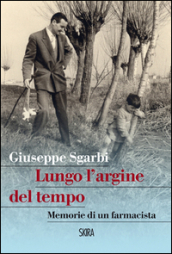 Giuseppe Sgarbi

Lungo l'argine del tempo

Memorie di un farmacista

SKIRA